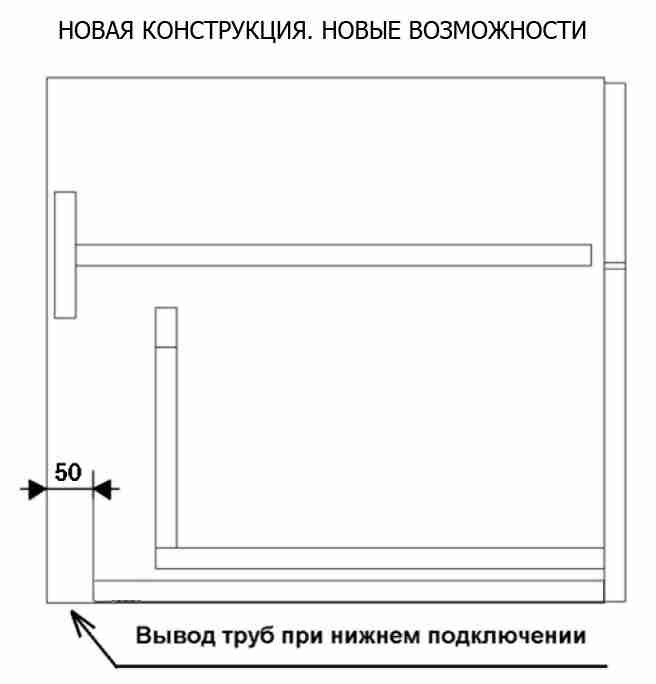 НОВАЯ КОНСТРУКЦИЯ. НОВЫЕ ВОЗМОЖНОСТИ

50

Вывод труб при нижнем подключении